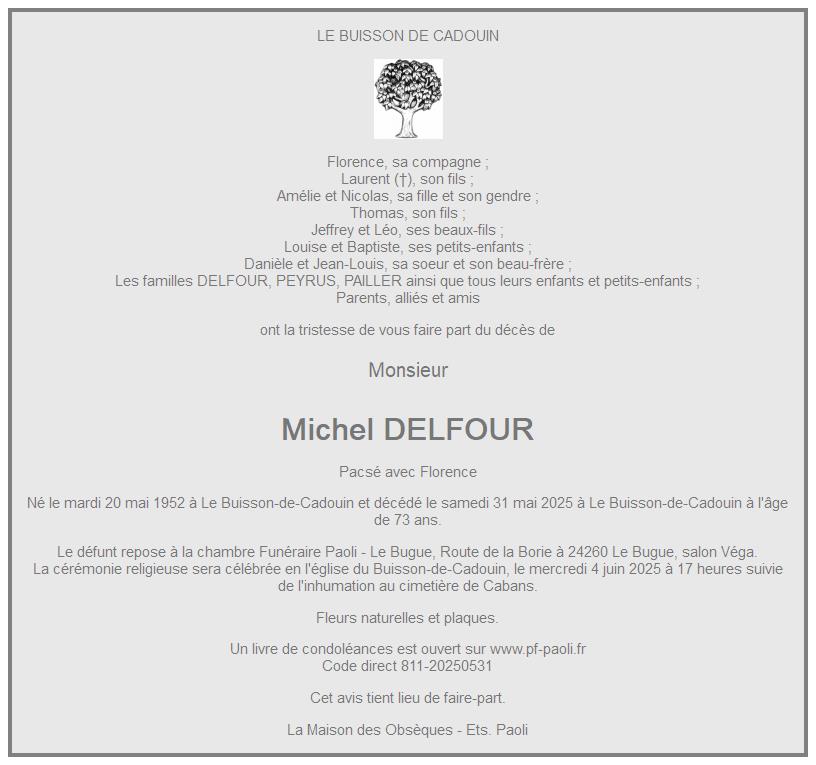 LE BUISSON DE CADOUIN

Florence, sa compagne ;
Laurent (†), son fils ;
Amélie et Nicolas, sa fille et son gendre ;
Thomas, son fils ;
Jeffrey et Léo, ses beaux-fils ;
Louise et Baptiste, ses petits-enfants ;
Danièle et Jean-Louis, sa soeur et son beau-frère ;
Les familles DELFOUR, PEYRUS, PAILLER ainsi que tous leurs enfants et petits-enfants ;
Parents, alliés et amis

ont la tristesse de vous faire part du décès de

Monsieur

Michel DELFOUR

Pacsé avec Florence

Né le mardi 20 mai 1952 à Le Buisson-de-Cadouin et décédé le samedi 31 mai 2025 à Le Buisson-de-Cadouin à l'âge de 73 ans.

Le défunt repose à la chambre Funéraire Paoli - Le Bugue, Route de la Borie à 24260 Le Bugue, salon Véga.
La cérémonie religieuse sera célébrée en l'église du Buisson-de-Cadouin, le mercredi 4 juin 2025 à 17 heures suivie de l'inhumation au cimetière de Cabans.

Fleurs naturelles et plaques.

Un livre de condoléances est ouvert sur www.pf-paoli.fr
Code direct 811-20250531

Cet avis tient lieu de faire-part.

La Maison des Obsèques - Ets. Paoli